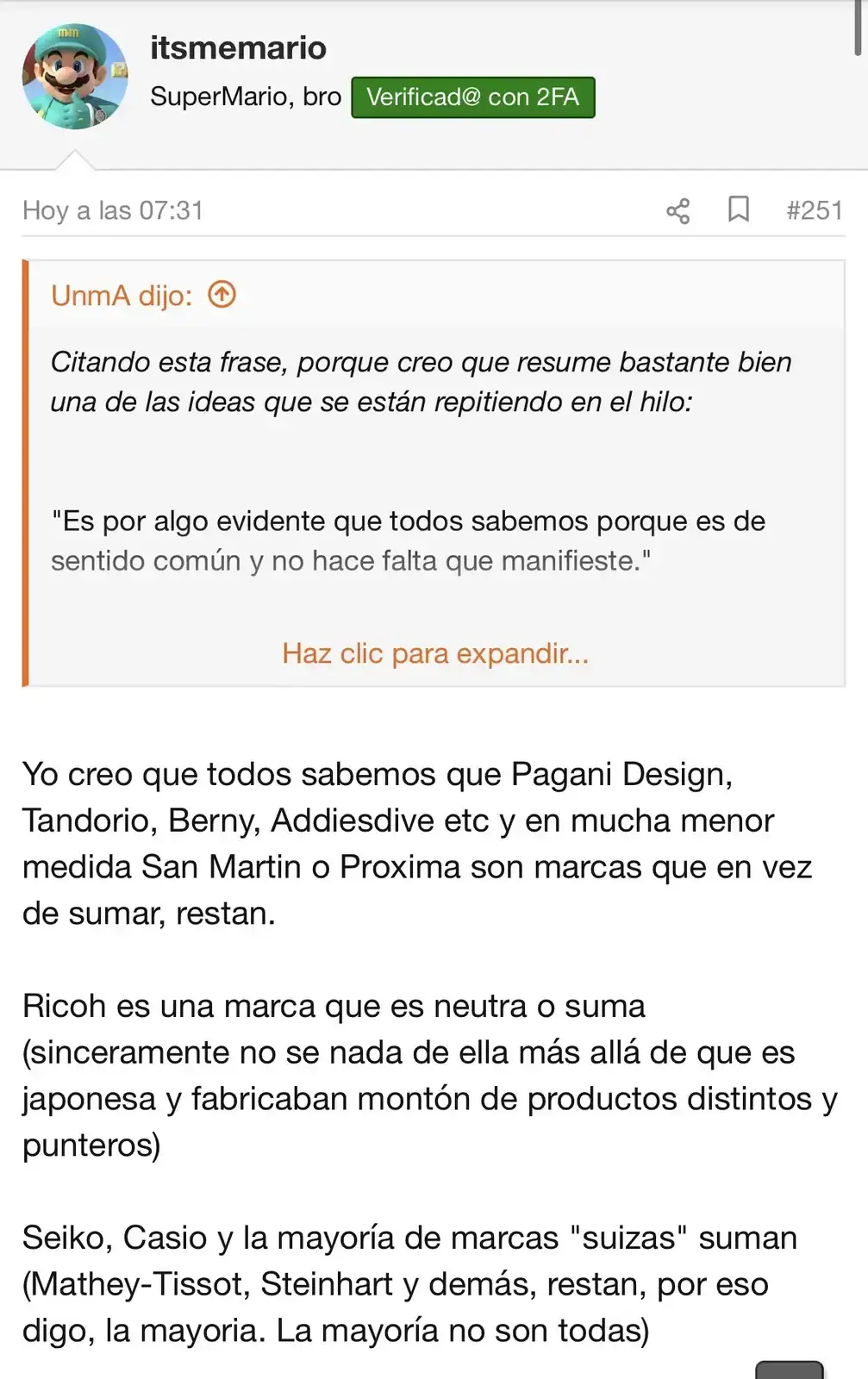 itsmemario
SuperMario, bro Verificad@ con 2FA

Hoy a las 07:31 #251

UnmA dijo:

Citando esta frase, porque creo que resume bastante bien una de las ideas que se están repitiendo en el hilo:

"Es por algo evidente que todos sabemos porque es de sentido común y no hace falta que manifieste."

Haz clic para expandir...

Yo creo que todos sabemos que Pagani Design, Tandorio, Berny, Addiesdive etc y en mucha menor medida San Martin o Proxima son marcas que en vez de sumar, restan.

Ricoh es una marca que es neutra o suma (sinceramente no se nada de ella más allá de que es japonesa y fabricaban montón de productos distintos y punteros)

Seiko, Casio y la mayoría de marcas "suizas" suman (Mathey-Tissot, Steinhart y demás, restan, por eso digo, la mayoria. La mayoría no son todas)